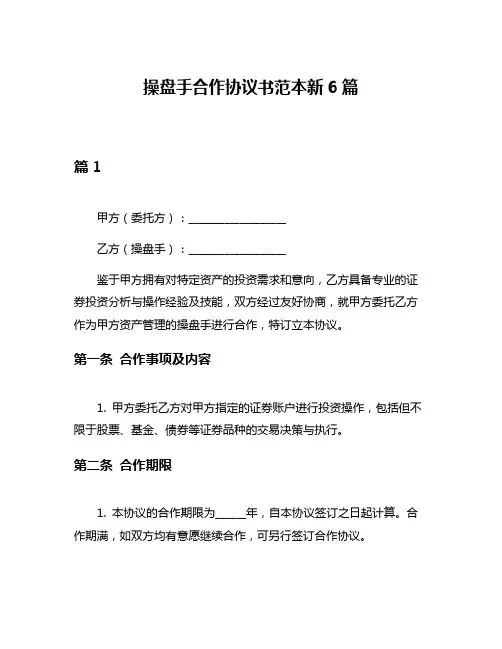 操盘手合作协议书范本新 6 篇

篇 1

甲方（委托方）：________________

乙方（操盘手）：________________

鉴于甲方拥有对特定资产的投资需求和意向，乙方具备专业的证券投资分析与操作经验及技能，双方经过友好协商，就甲方委托乙方作为甲方资产管理的操盘手进行合作，特订立本协议。

第一条 合作事项及内容

1. 甲方委托乙方对甲方指定的证券账户进行投资操作，包括但不限于股票、基金、债券等证券品种的交易决策与执行。

第二条 合作期限

1. 本协议的合作期限为_____年，自本协议签订之日起计算。合作期满，如双方均有意愿继续合作，可另行签订合作协议。